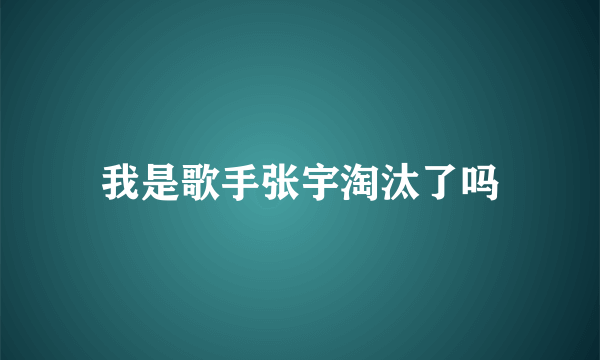 我是歌手张宇淘汰了吗